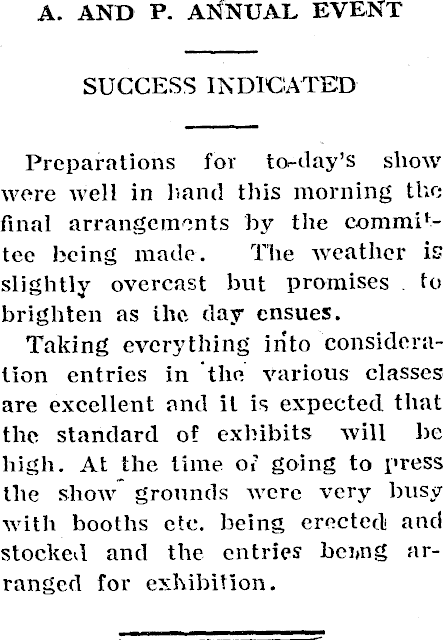 A. AND P. ANNUAL EVENT

SUCCESS INDICATED

Preparations for to-day's show were well in hand this morning the final arrangements by the committee being made. The weather is slightly overcast but promises to brighten as the day ensues.

Taking everything into consideration entries in the various classes are excellent and it is expected that the standard of exhibits will be high. At the time of going to press the show grounds were very busy with booths etc. being erected and stocked and the entries being arranged for exhibition.